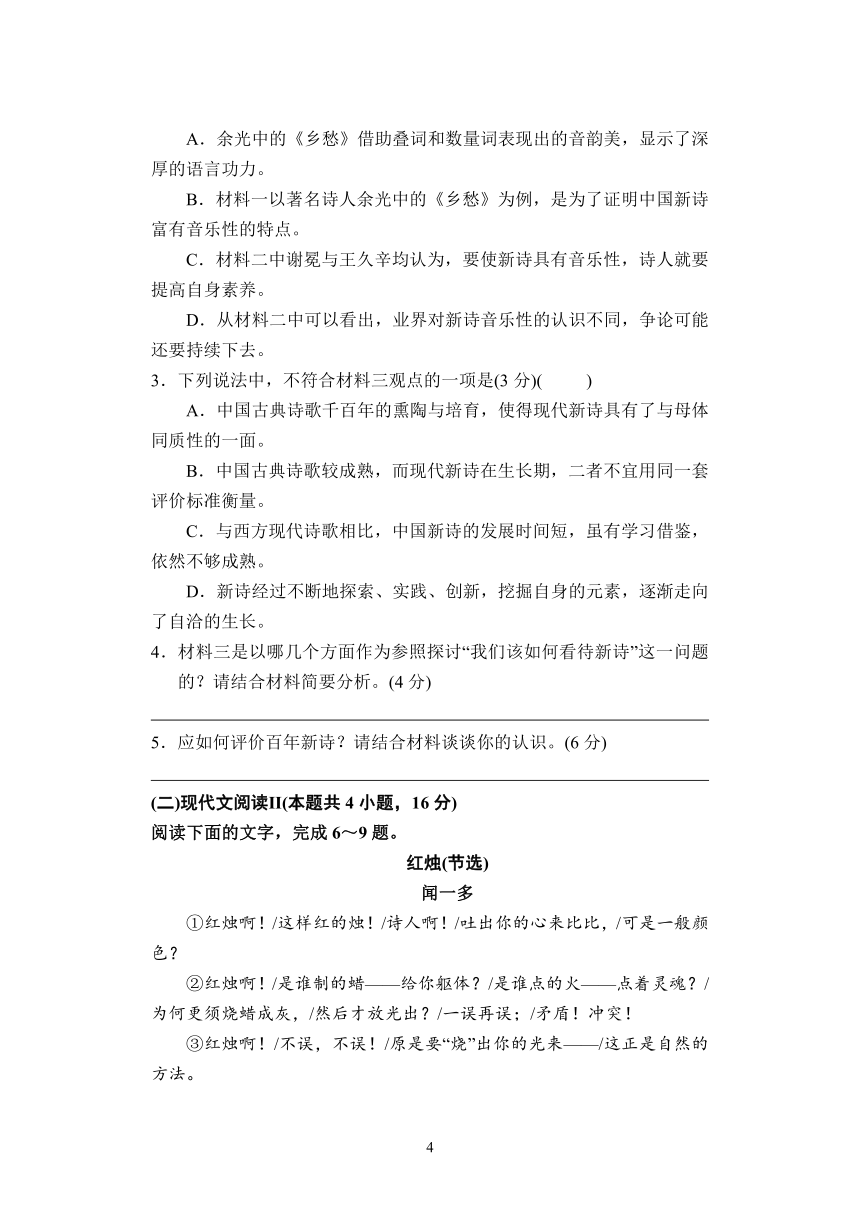 A．余光中的《乡愁》借助叠词和数量词表现出的音韵美，显示了深厚的语言功力。

B．材料一以著名诗人余光中的《乡愁》为例，是为了证明中国新诗富有音乐性的特点。

C．材料二中谢冕与王久辛均认为，要使新诗具有音乐性，诗人就要提高自身素养。

D．从材料二中可以看出，业界对新诗音乐性的认识不同，争论可能还要持续下去。

3．下列说法中，不符合材料三观点的一项是(3 分)(　　)

A．中国古典诗歌千百年的熏陶与培育，使得现代新诗具有了与母体同质性的一面。

B．中国古典诗歌较成熟，而现代新诗在生长期，二者不宜用同一套评价标准衡量。

C．与西方现代诗歌相比，中国新诗的发展时间短，虽有学习借鉴，依然不够成熟。

D．新诗经过不断地探索、实践、创新，挖掘自身的元素，逐渐走向了自洽的生长。

4．材料三是以哪几个方面作为参照探讨“我们该如何看待新诗”这一问题的？请结合材料简要分析。(4 分)

5．应如何评价百年新诗？请结合材料谈谈你的认识。(6 分)

(二)现代文阅读II(本题共 4 小题，16 分)

阅读下面的文字，完成 6～9 题。

红烛(节选)

闻一多

①红烛啊！/这样红的烛！/诗人啊！/吐出你的心来比比，/可是一般颜色？

②红烛啊！/是谁制的蜡——给你躯体？/是谁点的火——点着灵魂？/为何更须烧蜡成灰，/然后才放光出？/一误再误；/矛盾！冲突！

③红烛啊！/不误，不误！/原是要“烧”出你的光来——/这正是自然的方法。

4